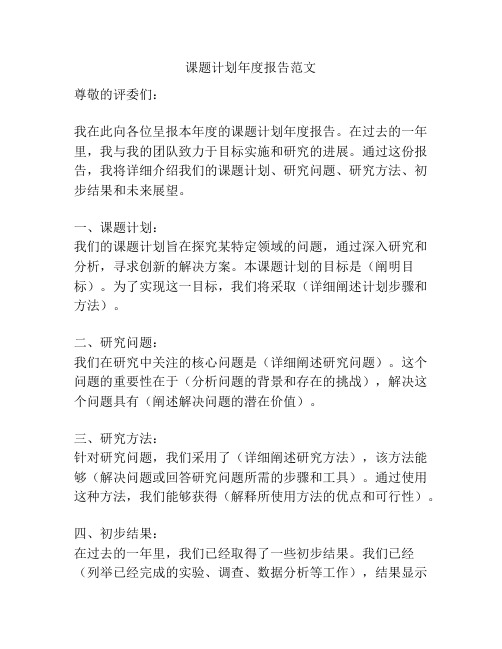 课题计划年度报告范文

尊敬的评委们：

我在此向各位呈报本年度的课题计划年度报告。在过去的一年里，我与我的团队致力于目标实施和研究的进展。通过这份报告，我将详细介绍我们的课题计划、研究问题、研究方法、初步结果和未来展望。

一、课题计划：
我们的课题计划旨在探究某特定领域的问题，通过深入研究和分析，寻求创新的解决方案。本课题计划的目标是（阐明目标）。为了实现这一目标，我们将采取（详细阐述计划步骤和方法）。

二、研究问题：
我们在研究中关注的核心问题是（详细阐述研究问题）。这个问题的重要性在于（分析问题的背景和存在的挑战），解决这个问题具有（阐述解决问题的潜在价值）。

三、研究方法：
针对研究问题，我们采用了（详细阐述研究方法），该方法能够（解决问题或回答研究问题所需的步骤和工具）。通过使用这种方法，我们能够获得（解释所使用方法的优点和可行性）。

四、初步结果：
在过去的一年里，我们已经取得了一些初步结果。我们已经（列举已经完成的实验、调查、数据分析等工作），结果显示